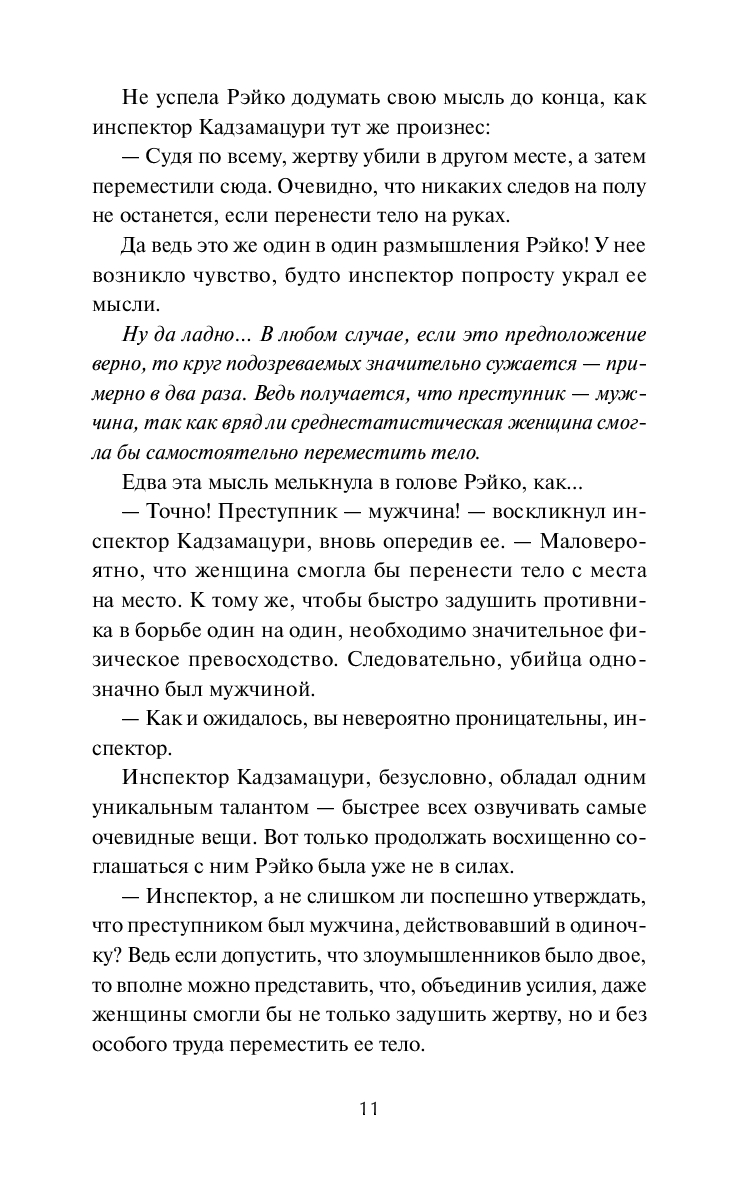 Не успела Рэйко додумать свою мысль до конца, как инспектор Кадзамацури тут же произнес:

— Судя по всему, жертву убили в другом месте, а затем переместили сюда. Очевидно, что никаких следов на полу не останется, если перенести тело на руках.

Да ведь это же один в один размышления Рэйко! У нее возникло чувство, будто инспектор попросту украл ее мысли.

Ну да ладно... В любом случае, если это предположение верно, то круг подозреваемых значительно сужается — примерно в два раза. Ведь получается, что преступник — мужчина, так как вряд ли среднестатистическая женщина смогла бы самостоятельно переместить тело.

Едва эта мысль мелькнула в голове Рэйко, как...

— Точно! Преступник — мужчина! — воскликнул инспектор Кадзамацури, вновь опередив ее. — Маловероятно, что женщина смогла бы перенести тело с места на место. К тому же, чтобы быстро задушить противника в борьбе один на один, необходимо значительное физическое превосходство. Следовательно, убийца однозначно был мужчиной.

— Как и ожидалось, вы невероятно проницательны, инспектор.

Инспектор Кадзамацури, безусловно, обладал одним уникальным талантом — быстрее всех озвучивать самые очевидные вещи. Вот только продолжать восхищенно соглашаться с ним Рэйко была уже не в силах.

— Инспектор, а не слишком ли поспешно утверждать, что преступником был мужчина, действовавший в одиночку? Ведь если допустить, что злоумышленников было двое, то вполне можно представить, что, объединив усилия, даже женщины смогли бы не только задушить жертву, но и без особого труда переместить ее тело.

11